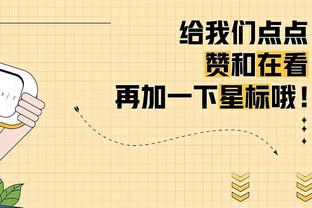 给我们点点
赞和在看
再加一下星标哦！